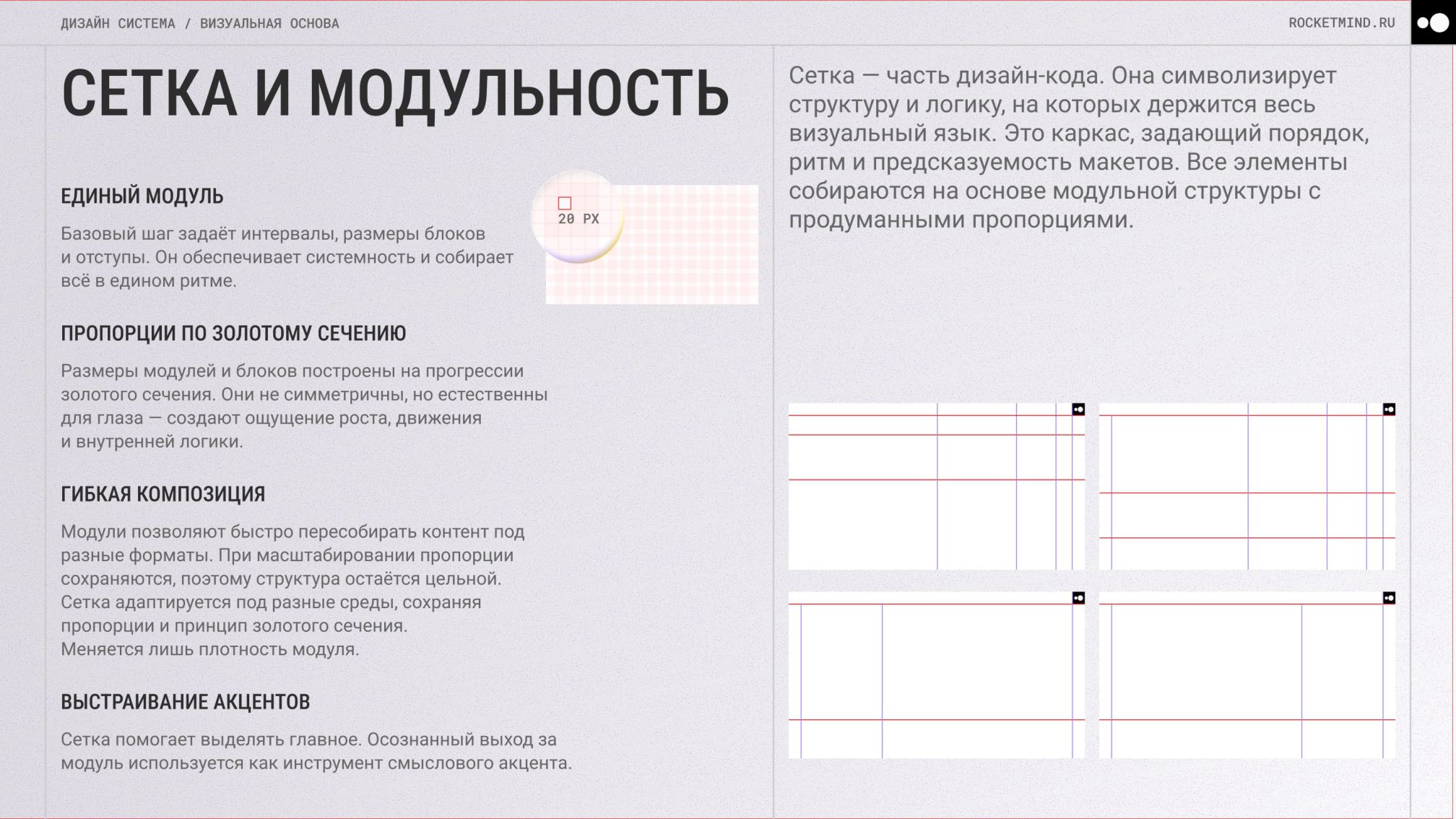 ДИЗАЙН СИСТЕМА / ВИЗУАЛЬНАЯ ОСНОВА

ROCKETMIND.RU

СЕТКА И МОДУЛЬНОСТЬ

ЕДИНЫЙ МОДУЛЬ

Базовый шаг задаёт интервалы, размеры блоков и отступы. Он обеспечивает системность и собирает всё в едином ритме.

20 PX

ПРОПОРЦИИ ПО ЗОЛОТОМУ СЕЧЕНИЮ

Размеры модулей и блоков построены на прогрессии золотого сечения. Они не симметричны, но естественны для глаза — создают ощущение роста, движения и внутренней логики.

ГИБКАЯ КОМПОЗИЦИЯ

Модули позволяют быстро пересобирать контент под разные форматы. При масштабировании пропорции сохраняются, поэтому структура остаётся цельной. Сетка адаптируется под разные среды, сохраняя пропорции и принцип золотого сечения.
Меняется лишь плотность модуля.

ВЫСТРАИВАНИЕ АКЦЕНТОВ

Сетка помогает выделять главное. Осознанный выход за модуль используется как инструмент смыслового акцента.

Сетка — часть дизайн-кода. Она символизирует структуру и логику, на которых держится весь визуальный язык. Это каркас, задающий порядок, ритм и предсказуемость макетов. Все элементы собираются на основе модульной структуры с продуманными пропорциями.